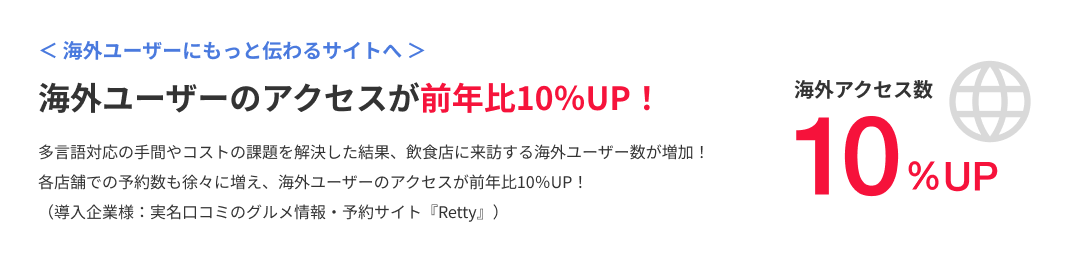 ＜ 海外ユーザーにもっと伝わるサイトへ ＞

海外ユーザーのアクセスが前年比10%UP！

多言語対応の手間やコストの課題を解決した結果、飲食店に来訪する海外ユーザー数が増加！
各店舗での予約数も徐々に増え、海外ユーザーのアクセスが前年比10%UP！
（導入企業様：実名口コミのグルメ情報・予約サイト『Retty』）

海外アクセス数

10%UP